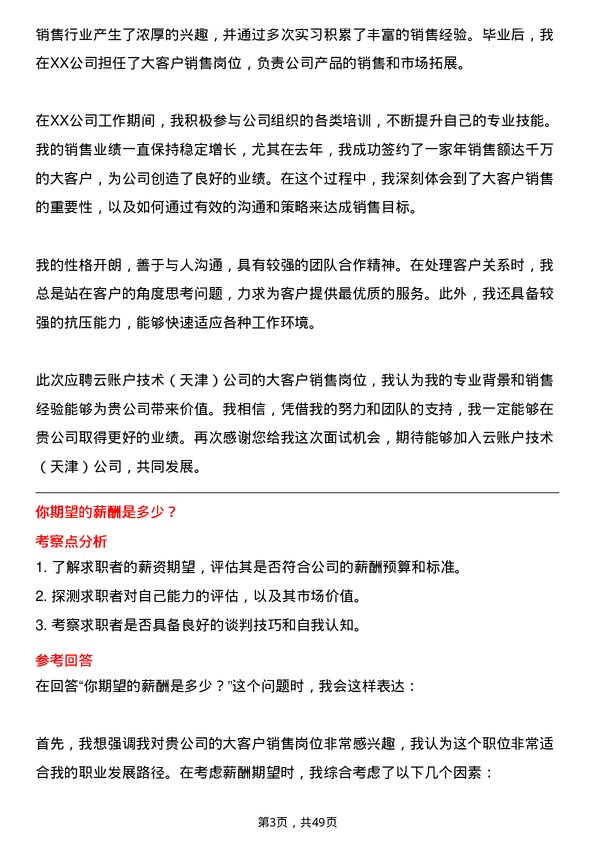 销售行业产生了浓厚的兴趣，并通过多次实习积累了丰富的销售经验。毕业后，我在XX公司担任了大客户销售岗位，负责公司产品的销售和市场拓展。

在XX公司工作期间，我积极参与公司组织的各类培训，不断提升自己的专业技能。我的销售业绩一直保持稳定增长，尤其在去年，我成功签约了一家年销售额达千万的大客户，为公司创造了良好的业绩。在这个过程中，我深刻体会到了大客户销售的重要性，以及如何通过有效的沟通和策略来达成销售目标。

我的性格开朗，善于与人沟通，具有较强的团队合作精神。在处理客户关系时，我总是站在客户的角度思考问题，力求为客户提供最优质的服务。此外，我还具备较强的抗压能力，能够快速适应各种工作环境。

此次应聘云账户技术（天津）公司的大客户销售岗位，我认为我的专业背景和销售经验能够为贵公司带来价值。我相信，凭借我的努力和团队的支持，我一定能够在贵公司取得更好的业绩。再次感谢您给我这次面试机会，期待能够加入云账户技术（天津）公司，共同发展。

你期望的薪酬是多少？

考察点分析

1. 了解求职者的薪资期望，评估其是否符合公司的薪酬预算和标准。

2. 探测求职者对自己能力的评估，以及其市场价值。

3. 考察求职者是否具备良好的谈判技巧和自我认知。

参考回答

在回答“你期望的薪酬是多少？”这个问题时，我会这样表达：

首先，我想强调我对贵公司的大客户销售岗位非常感兴趣，我认为这个职位非常适合我的职业发展路径。在考虑薪酬期望时，我综合考虑了以下几个因素：

第3页，共49页